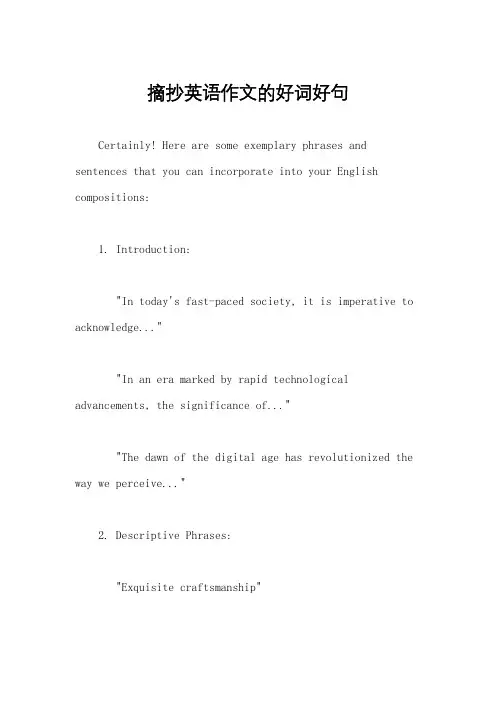 摘抄英语作文的好词好句

Certainly! Here are some exemplary phrases and sentences that you can incorporate into your English compositions:

1. Introduction:

"In today's fast-paced society, it is imperative to acknowledge..."

"In an era marked by rapid technological advancements, the significance of..."

"The dawn of the digital age has revolutionized the way we perceive..."

2. Descriptive Phrases:

"Exquisite craftsmanship"